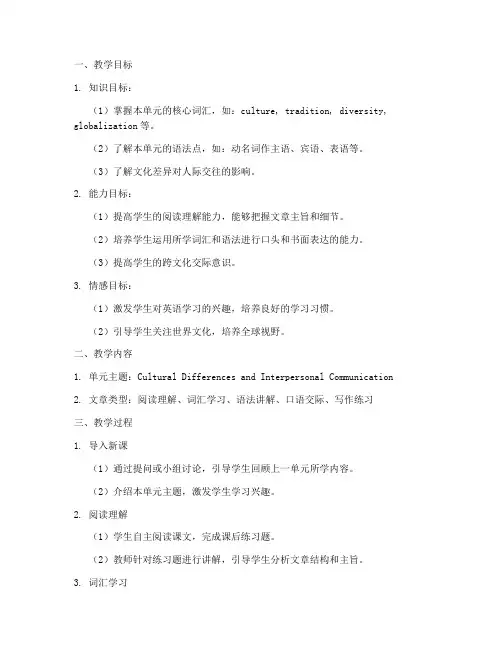 一、教学目标

1. 知识目标：

（1）掌握本单元的核心词汇，如：culture, tradition, diversity, globalization 等。

（2）了解本单元的语法点，如：动名词作主语、宾语、表语等。

（3）了解文化差异对人际交往的影响。

2. 能力目标：

（1）提高学生的阅读理解能力，能够把握文章主旨和细节。

（2）培养学生运用所学词汇和语法进行口头和书面表达的能力。

（3）提高学生的跨文化交际意识。

3. 情感目标：

（1）激发学生对英语学习的兴趣，培养良好的学习习惯。

（2）引导学生关注世界文化，培养全球视野。

二、教学内容

1. 单元主题：Cultural Differences and Interpersonal Communication

2. 文章类型：阅读理解、词汇学习、语法讲解、口语交际、写作练习

三、教学过程

1. 导入新课

（1）通过提问或小组讨论，引导学生回顾上一单元所学内容。

（2）介绍本单元主题，激发学生学习兴趣。

2. 阅读理解

（1）学生自主阅读课文，完成课后练习题。

（2）教师针对练习题进行讲解，引导学生分析文章结构和主旨。

3. 词汇学习